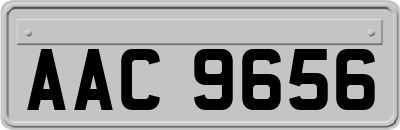 AAC 9656